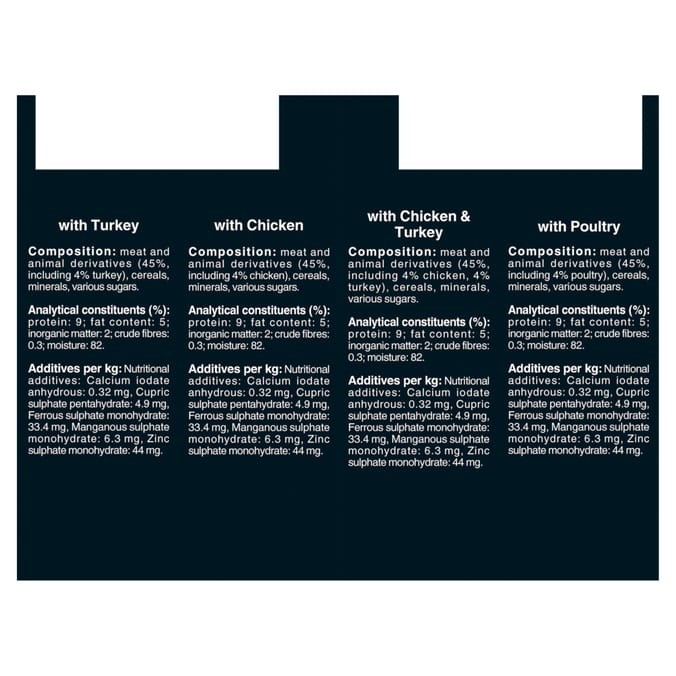 with Turkey

Composition: meat and animal derivatives (45%, including 4% turkey), cereals, minerals, various sugars.

Analytical constituents (%): protein: 9; fat content: 5; inorganic matter: 2; crude fibres: 0.3; moisture: 82.

Additives per kg: Nutritional additives: Calcium iodate anhydrous: 0.32 mg, Cupric sulphate pentahydrate: 4.9 mg, Ferrous sulphate monohydrate: 33.4 mg, Manganous sulphate monohydrate: 6.3 mg, Zinc sulphate monohydrate: 44 mg.

with Chicken

Composition: meat and animal derivatives (45%, including 4% chicken), cereals, minerals, various sugars.

Analytical constituents (%): protein: 9; fat content: 5; inorganic matter: 2; crude fibres: 0.3; moisture: 82.

Additives per kg: Nutritional additives: Calcium iodate anhydrous: 0.32 mg, Cupric sulphate pentahydrate: 4.9 mg, Ferrous sulphate monohydrate: 33.4 mg, Manganous sulphate monohydrate: 6.3 mg, Zinc sulphate monohydrate: 44 mg.

with Chicken & Turkey

Composition: meat and animal derivatives (45%, including 4% chicken, 4% turkey), cereals, minerals, various sugars.

Analytical constituents (%): protein: 9; fat content: 5; inorganic matter: 2; crude fibres: 0.3; moisture: 82.

Additives per kg: Nutritional additives: Calcium iodate anhydrous: 0.32 mg, Cupric sulphate pentahydrate: 4.9 mg, Ferrous sulphate monohydrate: 33.4 mg, Manganous sulphate monohydrate: 6.3 mg, Zinc sulphate monohydrate: 44 mg.

with Poultry

Composition: meat and animal derivatives (45%, including 4% poultry), cereals, minerals, various sugars.

Analytical constituents (%): protein: 9; fat content: 5; inorganic matter: 2; crude fibres: 0.3; moisture: 82.

Additives per kg: Nutritional additives: Calcium iodate anhydrous: 0.32 mg, Cupric sulphate pentahydrate: 4.9 mg, Ferrous sulphate monohydrate: 33.4 mg, Manganous sulphate monohydrate: 6.3 mg, Zinc sulphate monohydrate: 44 mg.